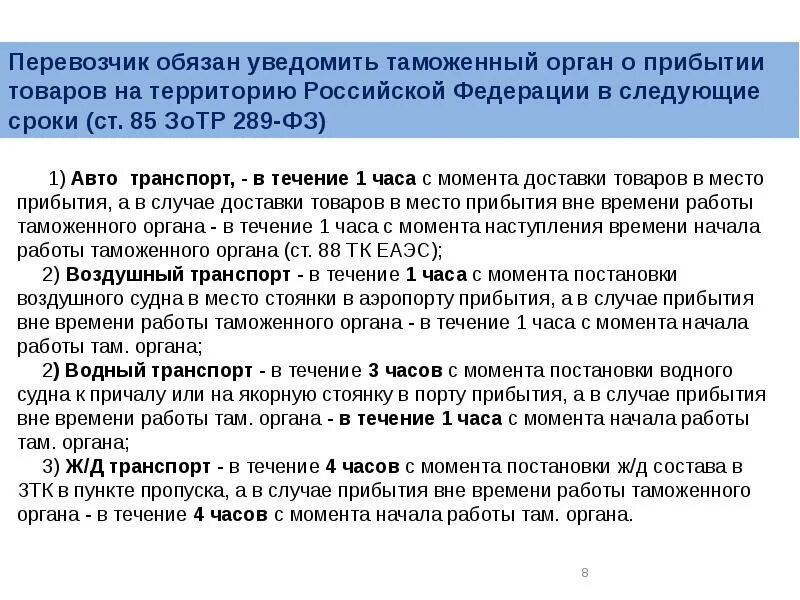 Перевозчик обязан уведомить таможенный орган о прибытии товаров на территорию Российской Федерации в следующие сроки (ст. 85 ЗоТР 289-ФЗ)

1) Авто транспорт, - в течение 1 часа с момента доставки товаров в место прибытия, а в случае доставки товаров в место прибытия вне времени работы таможенного органа - в течение 1 часа с момента наступления времени начала работы таможенного органа (ст. 88 ТК ЕАЭС);

2) Воздушный транспорт - в течение 1 часа с момента постановки воздушного судна в место стоянки в аэропорту прибытия, а в случае прибытия вне времени работы таможенного органа - в течение 1 часа с момента начала работы там. органа;

2) Водный транспорт - в течение 3 часов с момента постановки водного судна к причалу или на якорную стоянку в порту прибытия, а в случае прибытия вне времени работы там. органа - в течение 1 часа с момента начала работы там. органа;

3) Ж/Д транспорт - в течение 4 часов с момента постановки ж/д состава в ЗТК в пункте пропуска, а в случае прибытия вне времени работы таможенного органа - в течение 4 часов с момента начала работы там. органа.

8